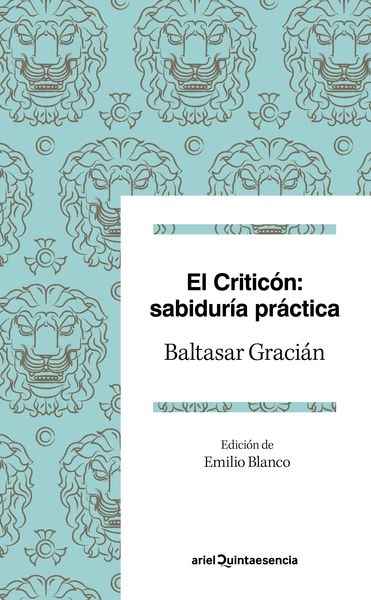 El Criticón: sabiduría práctica

Baltasar Gracián

Edición de
Emilio Blanco

ariel Quintaesencia